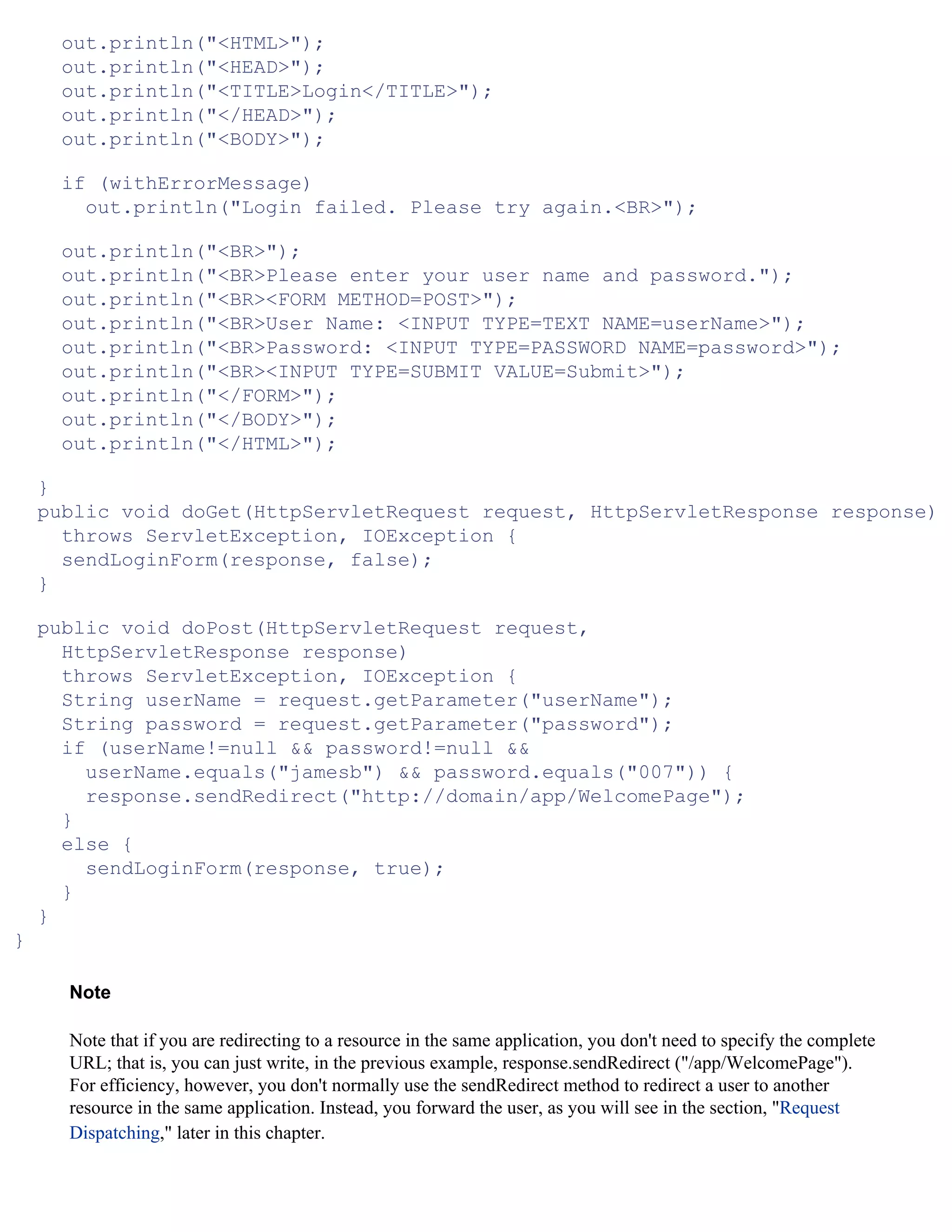 out.println("<HTML>");
    out.println("<HEAD>");
    out.println("<TITLE>Login</TITLE>");
    out.println("</HEAD>");
    out.println("<BODY>");

    if (withErrorMessage)
      out.println("Login failed. Please try again.<BR>");

    out.println("<BR>");
    out.println("<BR>Please enter your user name and password.");
    out.println("<BR><FORM METHOD=POST>");
    out.println("<BR>User Name: <INPUT TYPE=TEXT NAME=userName>");
    out.println("<BR>Password: <INPUT TYPE=PASSWORD NAME=password>");
    out.println("<BR><INPUT TYPE=SUBMIT VALUE=Submit>");
    out.println("</FORM>");
    out.println("</BODY>");
    out.println("</HTML>");

  }
  public void doGet(HttpServletRequest request, HttpServletResponse response)
    throws ServletException, IOException {
    sendLoginForm(response, false);
  }

  public void doPost(HttpServletRequest request,
    HttpServletResponse response)
    throws ServletException, IOException {
    String userName = request.getParameter("userName");
    String password = request.getParameter("password");
    if (userName!=null && password!=null &&
      userName.equals("jamesb") && password.equals("007")) {
      response.sendRedirect("http://domain/app/WelcomePage");
    }
    else {
      sendLoginForm(response, true);
    }
  }
}

Note

Note that if you are redirecting to a resource in the same application, you don't need to specify the complete URL; that is, you can just write, in the previous example, response.sendRedirect ("/app/WelcomePage"). For efficiency, however, you don't normally use the sendRedirect method to redirect a user to another resource in the same application. Instead, you forward the user, as you will see in the section, "Request Dispatching," later in this chapter.